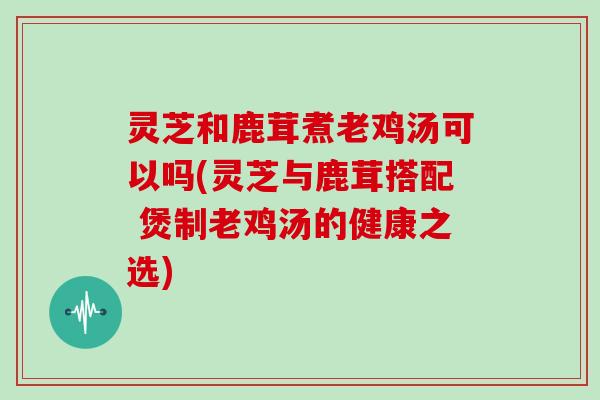 灵芝和鹿茸煮老鸡汤可以吗(灵芝与鹿茸搭配 煲制老鸡汤的健康之选)